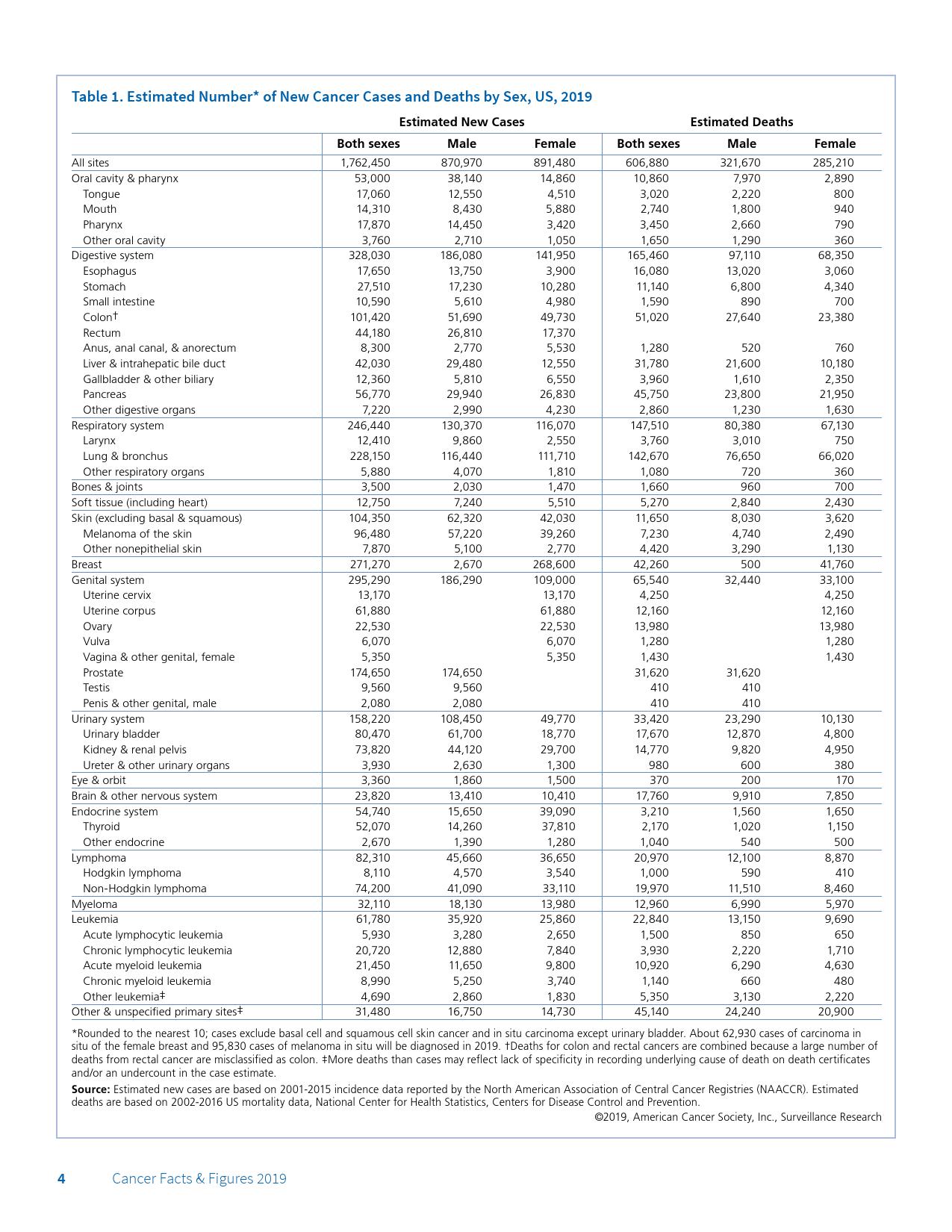 Table 1. Estimated Number* of New Cancer Cases and Deaths by Sex, US, 2019

| | Estimated New Cases | | | Estimated Deaths | | |
|---|---|---|---|---|---|---|
| | Both sexes | Male | Female | Both sexes | Male | Female |
| All sites | 1,762,450 | 870,970 | 891,480 | 606,880 | 321,670 | 285,210 |
| Oral cavity & pharynx | 53,000 | 38,140 | 14,860 | 10,860 | 7,970 | 2,890 |
| Tongue | 17,060 | 12,550 | 4,510 | 3,020 | 2,220 | 800 |
| Mouth | 14,310 | 8,430 | 5,880 | 2,740 | 1,800 | 940 |
| Pharynx | 17,870 | 14,450 | 3,420 | 3,450 | 2,660 | 790 |
| Other oral cavity | 3,760 | 2,710 | 1,050 | 1,650 | 1,290 | 360 |
| Digestive system | 328,030 | 186,080 | 141,950 | 165,460 | 97,110 | 68,350 |
| Esophagus | 17,650 | 13,750 | 3,900 | 16,080 | 13,020 | 3,060 |
| Stomach | 27,510 | 17,230 | 10,280 | 11,140 | 6,800 | 4,340 |
| Small intestine | 10,590 | 5,610 | 4,980 | 1,590 | 890 | 700 |
| Colon† | 101,420 | 51,690 | 49,730 | 51,020 | 27,640 | 23,380 |
| Rectum | 44,180 | 26,810 | 17,370 | | | |
| Anus, anal canal, & anorectum | 8,300 | 2,770 | 5,530 | 1,280 | 520 | 760 |
| Liver & intrahepatic bile duct | 42,030 | 29,480 | 12,550 | 31,780 | 21,600 | 10,180 |
| Gallbladder & other biliary | 12,360 | 5,810 | 6,550 | 3,960 | 1,610 | 2,350 |
| Pancreas | 56,770 | 29,940 | 26,830 | 45,750 | 23,800 | 21,950 |
| Other digestive organs | 7,220 | 2,990 | 4,230 | 2,860 | 1,230 | 1,630 |
| Respiratory system | 246,440 | 130,370 | 116,070 | 147,510 | 80,380 | 67,130 |
| Larynx | 12,410 | 9,860 | 2,550 | 3,760 | 3,010 | 750 |
| Lung & bronchus | 228,150 | 116,440 | 111,710 | 142,670 | 76,650 | 66,020 |
| Other respiratory organs | 5,880 | 4,070 | 1,810 | 1,080 | 720 | 360 |
| Bones & joints | 3,500 | 2,030 | 1,470 | 1,660 | 960 | 700 |
| Soft tissue (including heart) | 12,750 | 7,240 | 5,510 | 5,270 | 2,840 | 2,430 |
| Skin (excluding basal & squamous) | 104,350 | 62,320 | 42,030 | 11,650 | 8,030 | 3,620 |
| Melanoma of the skin | 96,480 | 57,220 | 39,260 | 7,230 | 4,740 | 2,490 |
| Other nonepithelial skin | 7,870 | 5,100 | 2,770 | 4,420 | 3,290 | 1,130 |
| Breast | 271,270 | 2,670 | 268,600 | 42,260 | 500 | 41,760 |
| Genital system | 295,290 | 186,290 | 109,000 | 65,540 | 32,440 | 33,100 |
| Uterine cervix | 13,170 | | 13,170 | 4,250 | | 4,250 |
| Uterine corpus | 61,880 | | 61,880 | 12,160 | | 12,160 |
| Ovary | 22,530 | | 22,530 | 13,980 | | 13,980 |
| Vulva | 6,070 | | 6,070 | 1,280 | | 1,280 |
| Vagina & other genital, female | 5,350 | | 5,350 | 1,430 | | 1,430 |
| Prostate | 174,650 | 174,650 | | 31,620 | 31,620 | |
| Testis | 9,560 | 9,560 | | 410 | 410 | |
| Penis & other genital, male | 2,080 | 2,080 | | 410 | 410 | |
| Urinary system | 158,220 | 108,450 | 49,770 | 33,420 | 23,290 | 10,130 |
| Urinary bladder | 80,470 | 61,700 | 18,770 | 17,670 | 12,870 | 4,800 |
| Kidney & renal pelvis | 73,820 | 44,120 | 29,700 | 14,770 | 9,820 | 4,950 |
| Ureter & other urinary organs | 3,930 | 2,630 | 1,300 | 980 | 600 | 380 |
| Eye & orbit | 3,360 | 1,860 | 1,500 | 370 | 200 | 170 |
| Brain & other nervous system | 23,820 | 13,410 | 10,410 | 17,760 | 9,910 | 7,850 |
| Endocrine system | 54,740 | 15,650 | 39,090 | 3,210 | 1,560 | 1,650 |
| Thyroid | 52,070 | 14,260 | 37,810 | 2,170 | 1,020 | 1,150 |
| Other endocrine | 2,670 | 1,390 | 1,280 | 1,040 | 540 | 500 |
| Lymphoma | 82,310 | 45,660 | 36,650 | 20,970 | 12,100 | 8,870 |
| Hodgkin lymphoma | 8,110 | 4,570 | 3,540 | 1,000 | 590 | 410 |
| Non-Hodgkin lymphoma | 74,200 | 41,090 | 33,110 | 19,970 | 11,510 | 8,460 |
| Myeloma | 32,110 | 18,130 | 13,980 | 12,960 | 6,990 | 5,970 |
| Leukemia | 61,780 | 35,920 | 25,860 | 22,840 | 13,150 | 9,690 |
| Acute lymphocytic leukemia | 5,930 | 3,280 | 2,650 | 1,500 | 850 | 650 |
| Chronic lymphocytic leukemia | 20,720 | 12,880 | 7,840 | 3,930 | 2,220 | 1,710 |
| Acute myeloid leukemia | 21,450 | 11,650 | 9,800 | 10,920 | 6,290 | 4,630 |
| Chronic myeloid leukemia | 8,990 | 5,250 | 3,740 | 1,140 | 660 | 480 |
| Other leukemia‡ | 4,690 | 2,860 | 1,830 | 5,350 | 3,130 | 2,220 |
| Other & unspecified primary sites‡ | 31,480 | 16,750 | 14,730 | 45,140 | 24,240 | 20,900 |

*Rounded to the nearest 10; cases exclude basal cell and squamous cell skin cancer and in situ carcinoma except urinary bladder. About 62,930 cases of carcinoma in situ of the female breast and 95,830 cases of melanoma in situ will be diagnosed in 2019. †Deaths for colon and rectal cancers are combined because a large number of deaths from rectal cancer are misclassified as colon. ‡More deaths than cases may reflect lack of specificity in recording underlying cause of death on death certificates and/or an undercount in the case estimate.

Source: Estimated new cases are based on 2001-2015 incidence data reported by the North American Association of Central Cancer Registries (NAACCR). Estimated deaths are based on 2002-2016 US mortality data, National Center for Health Statistics, Centers for Disease Control and Prevention.

©2019, American Cancer Society, Inc., Surveillance Research

4 Cancer Facts & Figures 2019